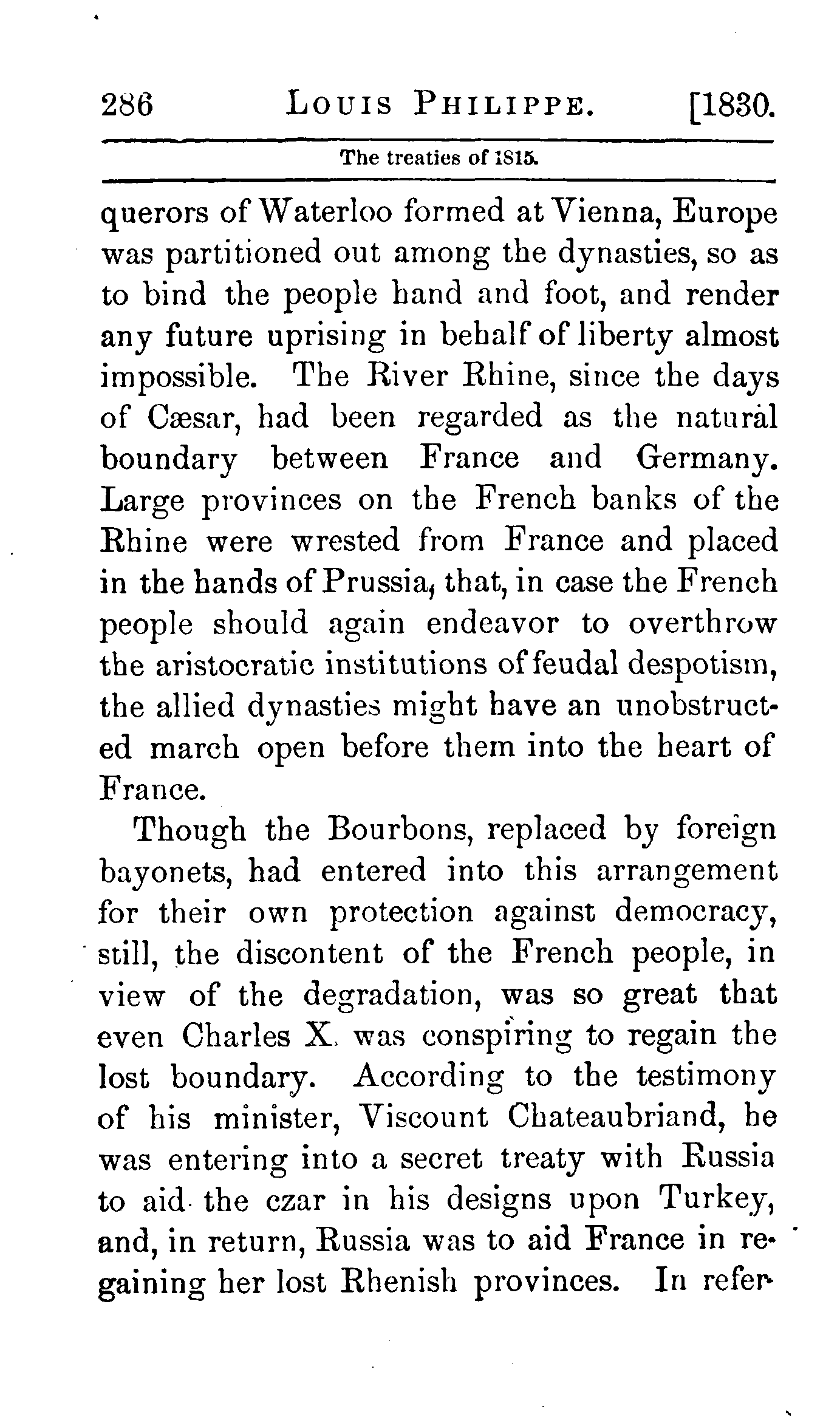 286 LOUIS PHILIPPE. [1830.

The treaties of 1815.

querors of Waterloo formed at Vienna, Europe was partitioned out among the dynasties, so as to bind the people hand and foot, and render any future uprising in behalf of liberty almost impossible. The River Rhine, since the days of Cæsar, had been regarded as the natural boundary between France and Germany. Large provinces on the French banks of the Rhine were wrested from France and placed in the hands of Prussia, that, in case the French people should again endeavor to overthrow the aristocratic institutions of feudal despotism, the allied dynasties might have an unobstructed march open before them into the heart of France.

Though the Bourbons, replaced by foreign bayonets, had entered into this arrangement for their own protection against democracy, still, the discontent of the French people, in view of the degradation, was so great that even Charles X. was conspiring to regain the lost boundary. According to the testimony of his minister, Viscount Chateaubriand, he was entering into a secret treaty with Russia to aid the czar in his designs upon Turkey, and, in return, Russia was to aid France in regaining her lost Rhenish provinces. In refer-